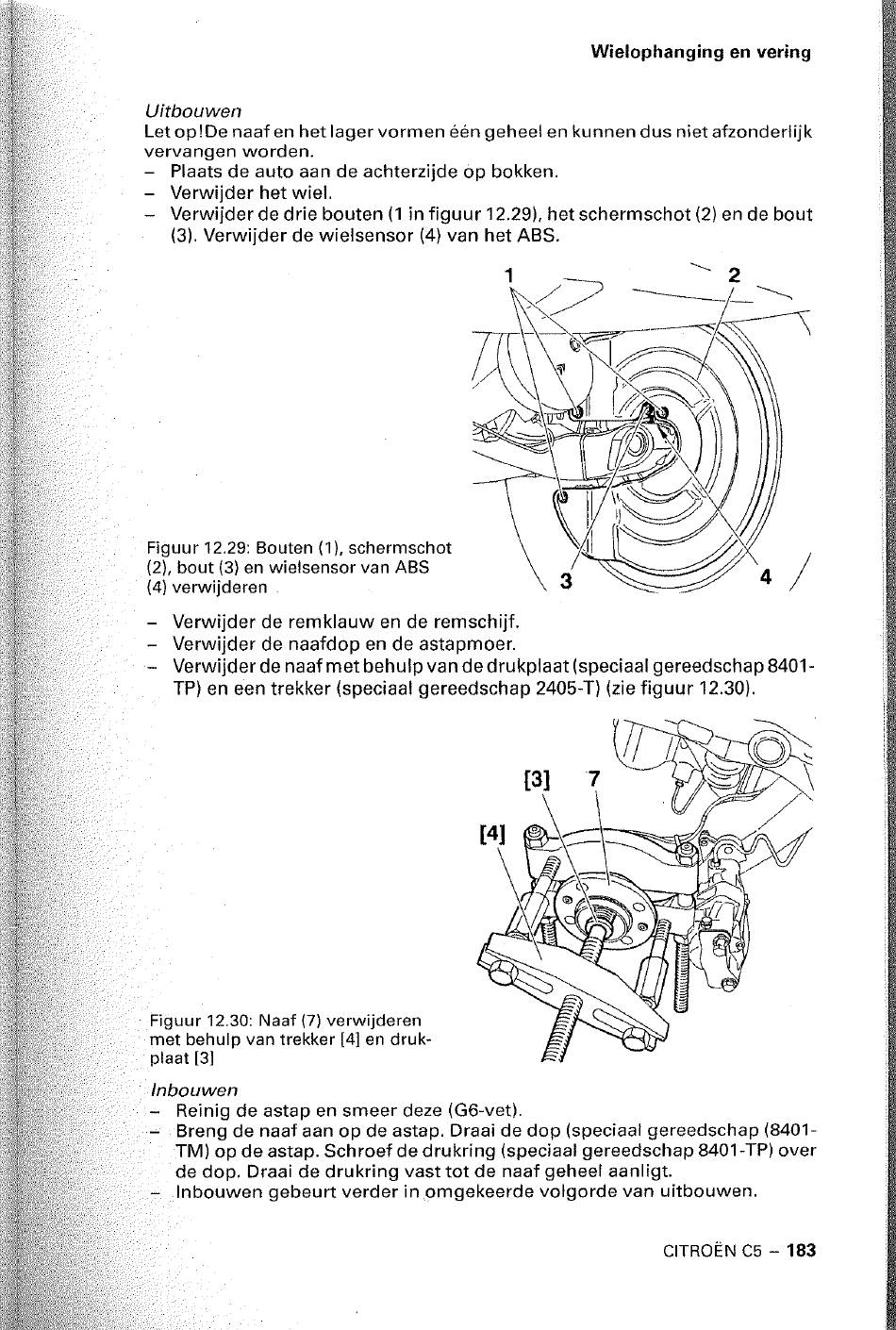 Wielophanging en vering

Uitbouwen
Let op!De naaf en het lager vormen één geheel en kunnen dus niet afzonderlijk vervangen worden.
– Plaats de auto aan de achterzijde op bokken.
– Verwijder het wiel.
– Verwijder de drie bouten (1 in figuur 12.29), het schermschot (2) en de bout (3). Verwijder de wielsensor (4) van het ABS.

1
2
3
4

Figuur 12.29: Bouten (1), schermschot (2), bout (3) en wielsensor van ABS (4) verwijderen

– Verwijder de remklauw en de remschijf.
– Verwijder de naafdop en de astapmoer.
– Verwijder de naaf met behulp van de drukplaat (speciaal gereedschap 8401-TP) en een trekker (speciaal gereedschap 2405-T) (zie figuur 12.30).

[3]
7
[4]

Figuur 12.30: Naaf (7) verwijderen met behulp van trekker [4] en drukplaat [3]

Inbouwen
– Reinig de astap en smeer deze (G6-vet).
– Breng de naaf aan op de astap. Draai de dop (speciaal gereedschap (8401-TM) op de astap. Schroef de drukring (speciaal gereedschap 8401-TP) over de dop. Draai de drukring vast tot de naaf geheel aanligt.
– Inbouwen gebeurt verder in omgekeerde volgorde van uitbouwen.

CITROËN C5 – 183